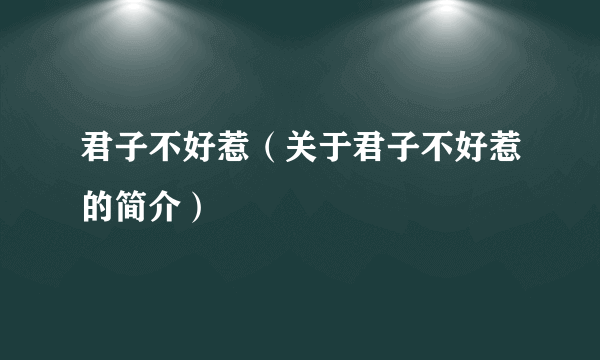 君子不好惹（关于君子不好惹的简介）